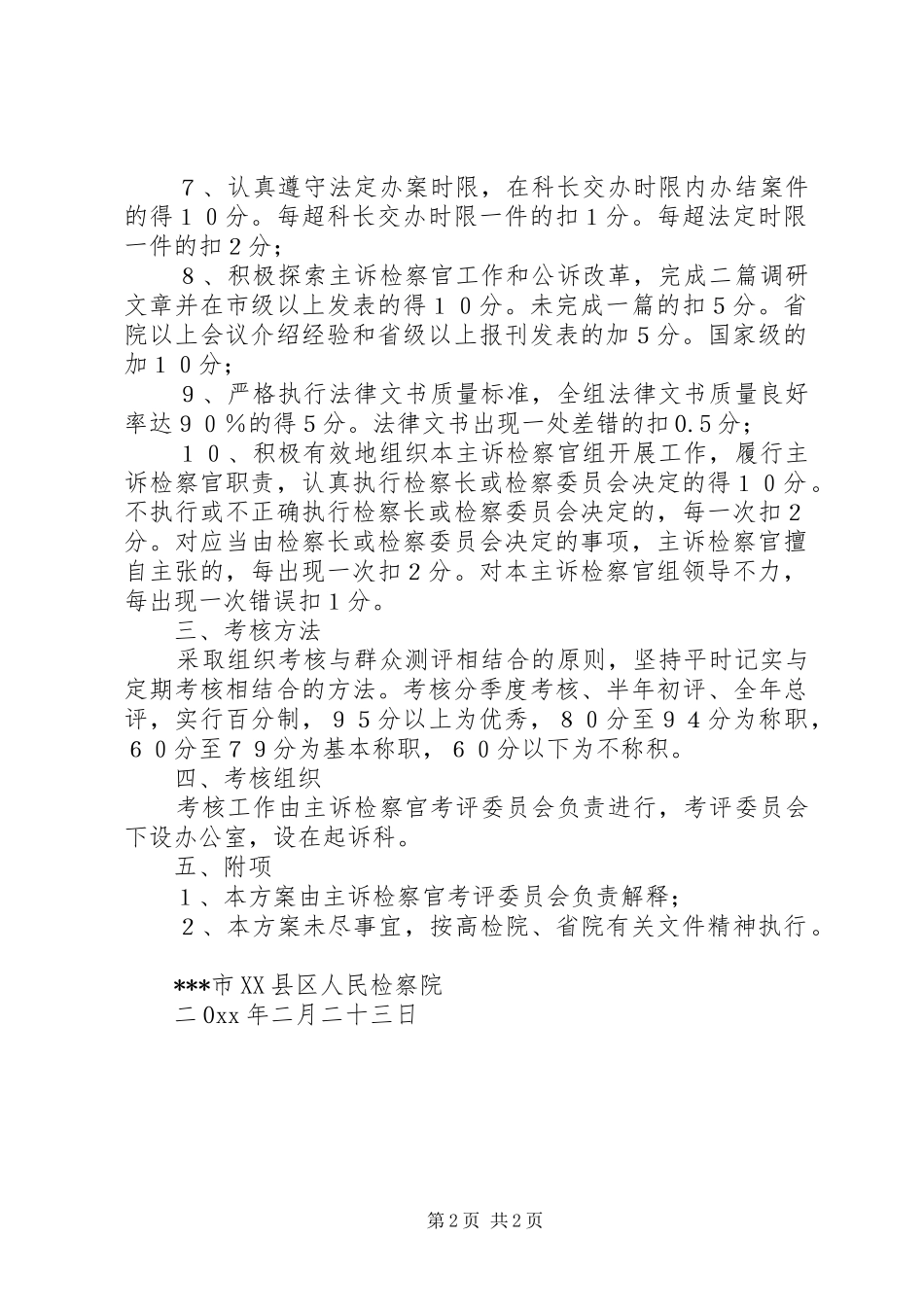 ７、认真遵守法定办案时限，在科长交办时限内办结案件的得１０分。每超科长交办时限一件的扣１分。每超法定时限一件的扣２分；

８、积极探索主诉检察官工作和公诉改革，完成二篇调研文章并在市级以上发表的得１０分。未完成一篇的扣５分。省院以上会议介绍经验和省级以上报刊发表的加５分。国家级的加１０分；

９、严格执行法律文书质量标准，全组法律文书质量良好率达９０％的得５分。法律文书出现一处差错的扣0.5分；

１０、积极有效地组织本主诉检察官组开展工作，履行主诉检察官职责，认真执行检察长或检察委员会决定的得１０分。不执行或不正确执行检察长或检察委员会决定的，每一次扣２分。对应当由检察长或检察委员会决定的事项，主诉检察官擅自主张的，每出现一次扣２分。对本主诉检察官组领导不力，每出现一次错误扣１分。

三、考核方法

采取组织考核与群众测评相结合的原则，坚持平时记实与定期考核相结合的方法。考核分季度考核、半年初评、全年总评，实行百分制，９５分以上为优秀，８０分至９４分为称职，６０分至７９分为基本称职，６０分以下为不称积。

四、考核组织

考核工作由主诉检察官考评委员会负责进行，考评委员会下设办公室，设在起诉科。

五、附项

１、本方案由主诉检察官考评委员会负责解释；

２、本方案未尽事宜，按高检院、省院有关文件精神执行。

***市XX县区人民检察院
二0xx年二月二十三日

第2页 共2页